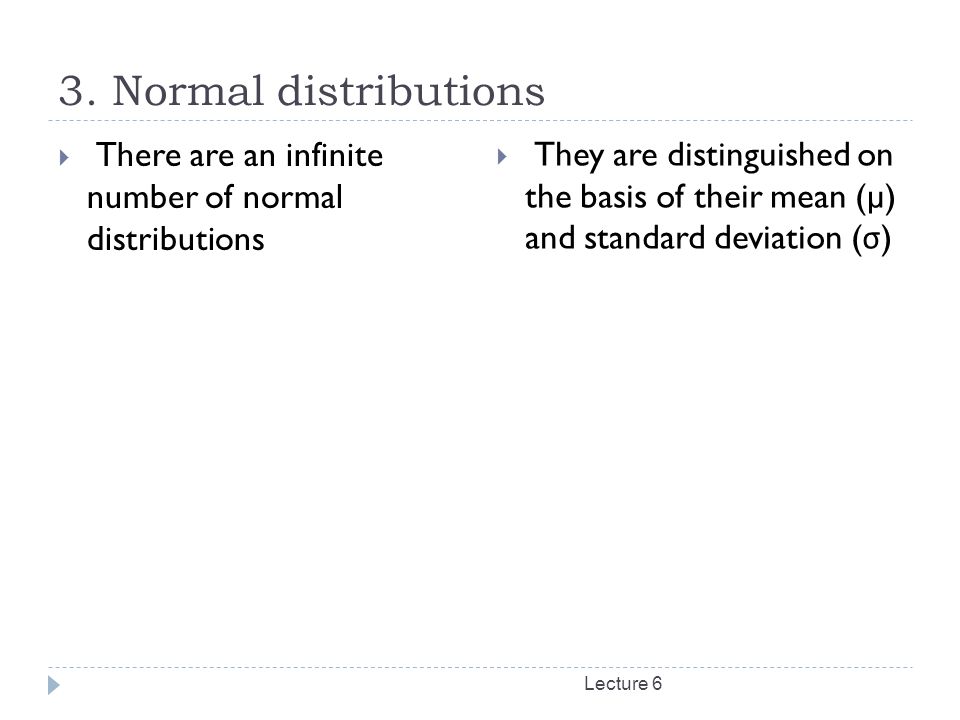 3. Normal distributions

There are an infinite number of normal distributions

They are distinguished on the basis of their mean (μ) and standard deviation (σ)

Lecture 6